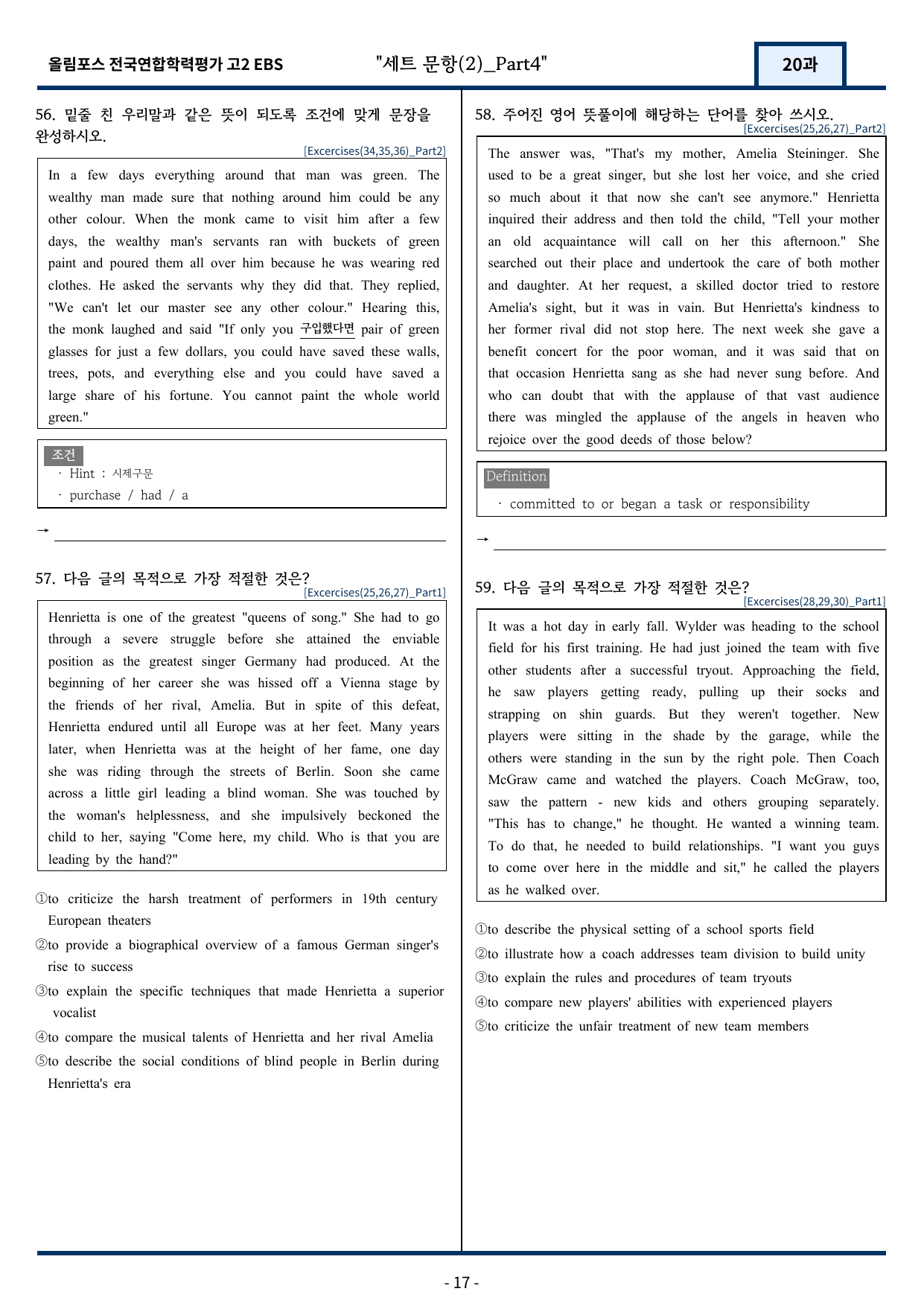 올림포스 전국연합학력평가 고2 EBS "세트 문항(2)_Part4" 20과

56. 밑줄 친 우리말과 같은 뜻이 되도록 조건에 맞게 문장을 완성하시오.
[Excercises(34,35,36)_Part2]

In a few days everything around that man was green. The wealthy man made sure that nothing around him could be any other colour. When the monk came to visit him after a few days, the wealthy man's servants ran with buckets of green paint and poured them all over him because he was wearing red clothes. He asked the servants why they did that. They replied, "We can't let our master see any other colour." Hearing this, the monk laughed and said "If only you 구입했다면 pair of green glasses for just a few dollars, you could have saved these walls, trees, pots, and everything else and you could have saved a large share of his fortune. You cannot paint the whole world green."

조건
· Hint : 시제구문
· purchase / had / a

→ ____

57. 다음 글의 목적으로 가장 적절한 것은?
[Excercises(25,26,27)_Part1]

Henrietta is one of the greatest "queens of song." She had to go through a severe struggle before she attained the enviable position as the greatest singer Germany had produced. At the beginning of her career she was hissed off a Vienna stage by the friends of her rival, Amelia. But in spite of this defeat, Henrietta endured until all Europe was at her feet. Many years later, when Henrietta was at the height of her fame, one day she was riding through the streets of Berlin. Soon she came across a little girl leading a blind woman. She was touched by the woman's helplessness, and she impulsively beckoned the child to her, saying "Come here, my child. Who is that you are leading by the hand?"

①to criticize the harsh treatment of performers in 19th century European theaters
②to provide a biographical overview of a famous German singer's rise to success
③to explain the specific techniques that made Henrietta a superior vocalist
④to compare the musical talents of Henrietta and her rival Amelia
⑤to describe the social conditions of blind people in Berlin during Henrietta's era

58. 주어진 영어 뜻풀이에 해당하는 단어를 찾아 쓰시오.
[Excercises(25,26,27)_Part2]

The answer was, "That's my mother, Amelia Steininger. She used to be a great singer, but she lost her voice, and she cried so much about it that now she can't see anymore." Henrietta inquired their address and then told the child, "Tell your mother an old acquaintance will call on her this afternoon." She searched out their place and undertook the care of both mother and daughter. At her request, a skilled doctor tried to restore Amelia's sight, but it was in vain. But Henrietta's kindness to her former rival did not stop here. The next week she gave a benefit concert for the poor woman, and it was said that on that occasion Henrietta sang as she had never sung before. And who can doubt that with the applause of that vast audience there was mingled the applause of the angels in heaven who rejoice over the good deeds of those below?

Definition
· committed to or began a task or responsibility

→ ____

59. 다음 글의 목적으로 가장 적절한 것은?
[Excercises(28,29,30)_Part1]

It was a hot day in early fall. Wylder was heading to the school field for his first training. He had just joined the team with five other students after a successful tryout. Approaching the field, he saw players getting ready, pulling up their socks and strapping on shin guards. But they weren't together. New players were sitting in the shade by the garage, while the others were standing in the sun by the right pole. Then Coach McGraw came and watched the players. Coach McGraw, too, saw the pattern - new kids and others grouping separately. "This has to change," he thought. He wanted a winning team. To do that, he needed to build relationships. "I want you guys to come over here in the middle and sit," he called the players as he walked over.

①to describe the physical setting of a school sports field
②to illustrate how a coach addresses team division to build unity
③to explain the rules and procedures of team tryouts
④to compare new players' abilities with experienced players
⑤to criticize the unfair treatment of new team members

- 17 -